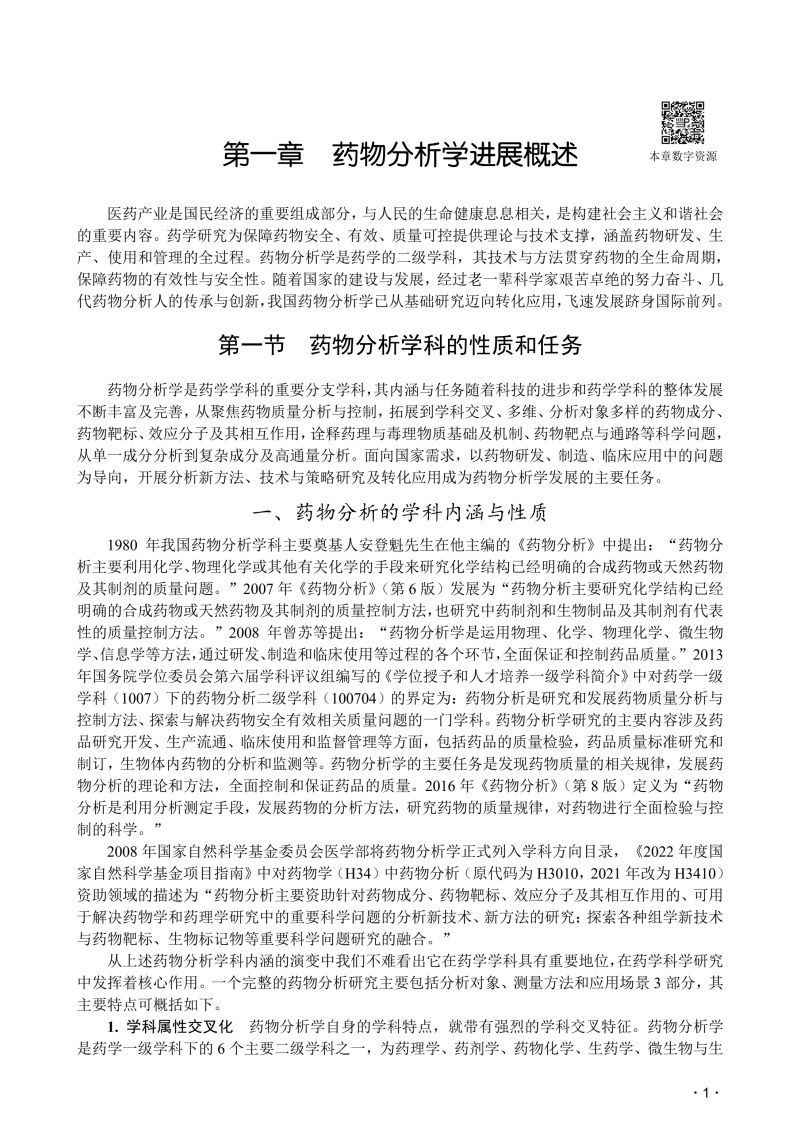 本章数字资源

第一章　药物分析学进展概述

医药产业是国民经济的重要组成部分，与人民的生命健康息息相关，是构建社会主义和谐社会的重要内容。药学研究为保障药物安全、有效、质量可控提供理论与技术支撑，涵盖药物研发、生产、使用和管理的全过程。药物分析学是药学的二级学科，其技术与方法贯穿药物的全生命周期，保障药物的有效性与安全性。随着国家的建设与发展，经过老一辈科学家艰苦卓绝的努力奋斗、几代药物分析人的传承与创新，我国药物分析学已从基础研究迈向转化应用，飞速发展跻身国际前列。

第一节　药物分析学科的性质和任务

药物分析学是药学学科的重要分支学科，其内涵与任务随着科技的进步和药学学科的整体发展不断丰富及完善，从聚焦药物质量分析与控制，拓展到学科交叉、多维、分析对象多样的药物成分、药物靶标、效应分子及其相互作用，诠释药理与毒理物质基础及机制、药物靶点与通路等科学问题，从单一成分分析到复杂成分及高通量分析。面向国家需求，以药物研发、制造、临床应用中的问题为导向，开展分析新方法、技术与策略研究及转化应用成为药物分析学发展的主要任务。

一、药物分析的学科内涵与性质

1980 年我国药物分析学科主要奠基人安登魁先生在他主编的《药物分析》中提出：“药物分析主要利用化学、物理化学或其他有关化学的手段来研究化学结构已经明确的合成药物或天然药物及其制剂的质量问题。”2007 年《药物分析》（第 6 版）发展为“药物分析主要研究化学结构已经明确的合成药物或天然药物及其制剂的质量控制方法，也研究中药制剂和生物制品及其制剂有代表性的质量控制方法。”2008 年曾苏等提出：“药物分析学是运用物理、化学、物理化学、微生物学、信息学等方法，通过研发、制造和临床使用等过程的各个环节，全面保证和控制药品质量。”2013 年国务院学位委员会第六届学科评议组编写的《学位授予和人才培养一级学科简介》中对药学一级学科（1007）下的药物分析二级学科（100704）的界定为：药物分析是研究和发展药物质量分析与控制方法、探索与解决药物安全有效相关质量问题的一门学科。药物分析学研究的主要内容涉及药品研究开发、生产流通、临床使用和监督管理等方面，包括药品的质量检验，药品质量标准研究和制订，生物体内药物的分析和监测等。药物分析学的主要任务是发现药物质量的相关规律，发展药物分析的理论和方法，全面控制和保证药品的质量。2016 年《药物分析》（第 8 版）定义为“药物分析是利用分析测定手段，发展药物的分析方法，研究药物的质量规律，对药物进行全面检验与控制的科学。”

2008 年国家自然科学基金委员会医学部将药物分析学正式列入学科方向目录，《2022 年度国家自然科学基金项目指南》中对药物学（H34）中药物分析（原代码为 H3010，2021 年改为 H3410）资助领域的描述为“药物分析主要资助针对药物成分、药物靶标、效应分子及其相互作用的、可用于解决药物学和药理学研究中的重要科学问题的分析新技术、新方法的研究；探索各种组学新技术与药物靶标、生物标记物等重要科学问题研究的融合。”

从上述药物分析学科内涵的演变中我们不难看出它在药学学科具有重要地位，在药学科学研究中发挥着核心作用。一个完整的药物分析研究主要包括分析对象、测量方法和应用场景 3 部分，其主要特点可概括如下。

1. 学科属性交叉化　药物分析学自身的学科特点，就带有强烈的学科交叉特征。药物分析学是药学一级学科下的 6 个主要二级学科之一，为药理学、药剂学、药物化学、生药学、微生物与生

· 1 ·